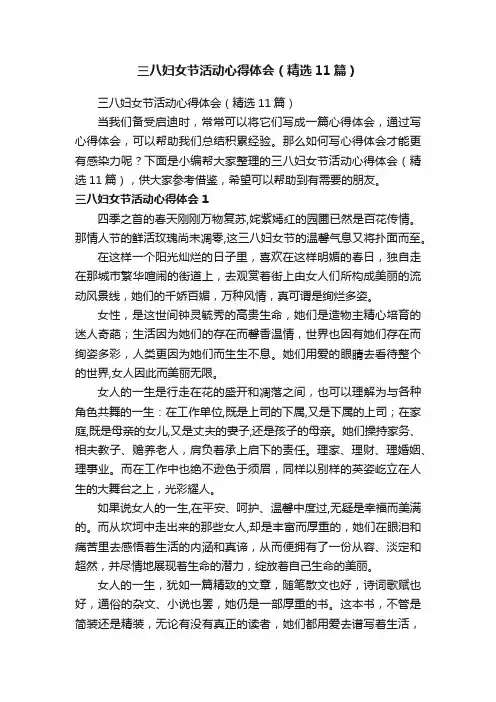 三八妇女节活动心得体会（精选11篇）

三八妇女节活动心得体会（精选11篇）

当我们备受启迪时，常常可以将它们写成一篇心得体会，通过写心得体会，可以帮助我们总结积累经验。那么如何写心得体会才能更有感染力呢？下面是小编帮大家整理的三八妇女节活动心得体会（精选11篇），供大家参考借鉴，希望可以帮助到有需要的朋友。

三八妇女节活动心得体会1

四季之首的春天刚刚万物复苏,姹紫嫣红的园圃已然是百花传情。那情人节的鲜活玫瑰尚未凋零,这三八妇女节的温馨气息又将扑面而至。

在这样一个阳光灿烂的日子里，喜欢在这样明媚的春日，独自走在那城市繁华喧闹的街道上，去观赏着街上由女人们所构成美丽的流动风景线，她们的千娇百媚，万种风情，真可谓是绚烂多姿。

女性，是这世间钟灵毓秀的高贵生命，她们是造物主精心培育的迷人奇葩；生活因为她们的存在而馨香温情，世界也因有她们存在而绚姿多彩，人类更因为她们而生生不息。她们用爱的眼睛去看待整个的世界,女人因此而美丽无限。

女人的一生是行走在花的盛开和凋落之间，也可以理解为与各种角色共舞的一生：在工作单位,既是上司的下属,又是下属的上司；在家庭,既是母亲的女儿,又是丈夫的妻子,还是孩子的母亲。她们操持家务、相夫教子、赡养老人，肩负着承上启下的责任。理家、理财、理婚姻、理事业。而在工作中也绝不逊色于须眉，同样以别样的英姿屹立在人生的大舞台之上，光彩耀人。

如果说女人的一生,在平安、呵护、温馨中度过,无疑是幸福而美满的。而从坎坷中走出来的那些女人,却是丰富而厚重的，她们在眼泪和痛苦里去感悟着生活的内涵和真谛，从而便拥有了一份从容、淡定和超然，并尽情地展现着生命的潜力，绽放着自己生命的美丽。

女人的一生，犹如一篇精致的文章，随笔散文也好，诗词歌赋也好，通俗的杂文、小说也罢，她仍是一部厚重的书。这本书，不管是简装还是精装，无论有没有真正的读者，她们都用爱去谱写着生活，